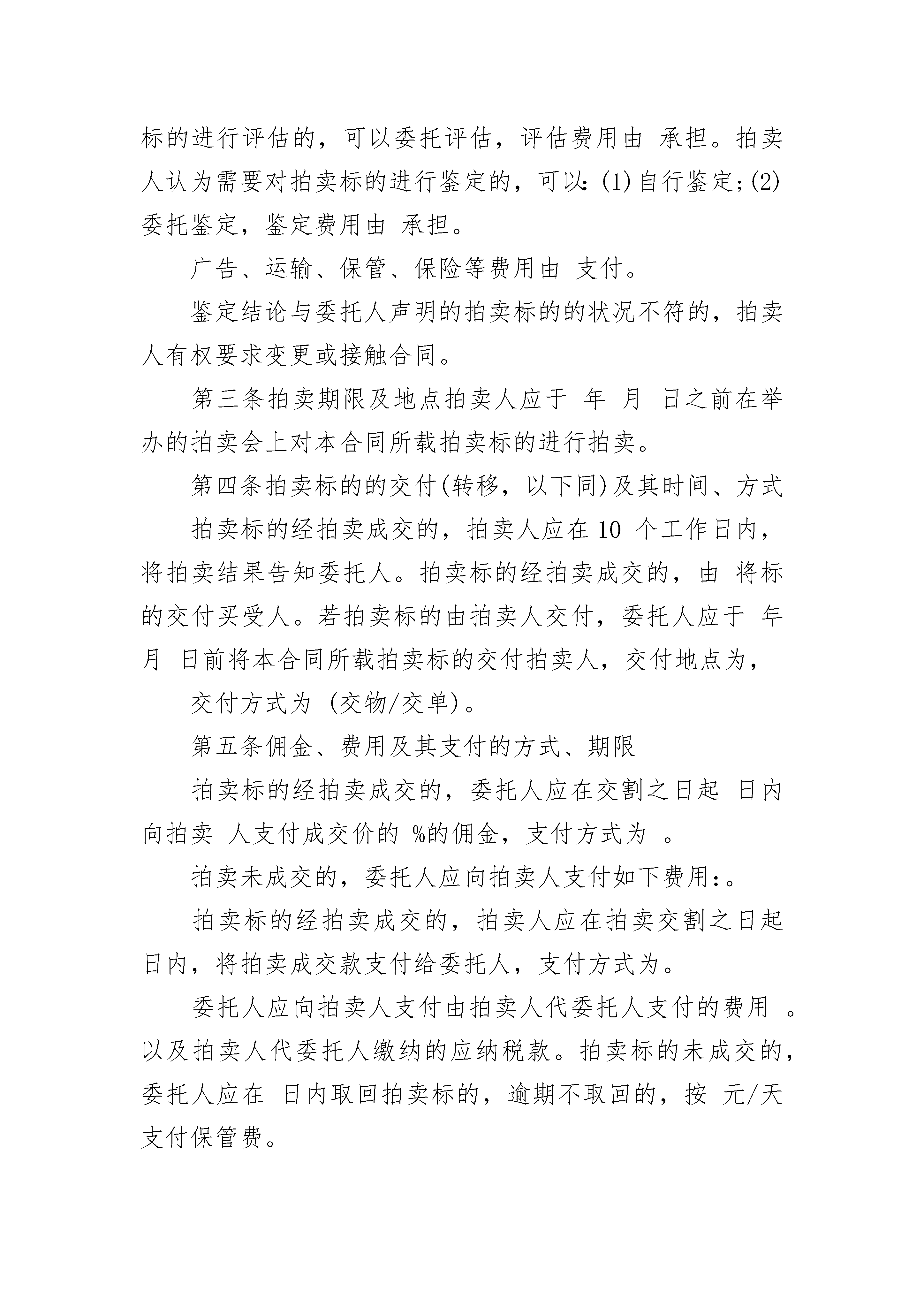 标的进行评估的，可以委托评估，评估费用由 承担。拍卖人认为需要对拍卖标的进行鉴定的，可以：(1)自行鉴定；(2)委托鉴定，鉴定费用由 承担。

广告、运输、保管、保险等费用由 支付。

鉴定结论与委托人声明的拍卖标的的状况不符的，拍卖人有权要求变更或接触合同。

第三条拍卖期限及地点拍卖人应于 年 月 日之前在举办的拍卖会上对本合同所载拍卖标的进行拍卖。

第四条拍卖标的的交付(转移，以下同)及其时间、方式

拍卖标的经拍卖成交的，拍卖人应在 10 个工作日内，将拍卖结果告知委托人。拍卖标的经拍卖成交的，由 将标的交付买受人。若拍卖标的由拍卖人交付，委托人应于 年 月 日前将本合同所载拍卖标的交付拍卖人，交付地点为，

交付方式为 (交物/交单)。

第五条佣金、费用及其支付的方式、期限

拍卖标的经拍卖成交的，委托人应在交割之日起 日内向拍卖 人支付成交价的 %的佣金，支付方式为 。

拍卖未成交的，委托人应向拍卖人支付如下费用：。

拍卖标的经拍卖成交的，拍卖人应在拍卖交割之日起 日内，将拍卖成交款支付给委托人，支付方式为。

委托人应向拍卖人支付由拍卖人代委托人支付的费用 。以及拍卖人代委托人缴纳的应纳税款。拍卖标的未成交的，委托人应在 日内取回拍卖标的，逾期不取回的，按 元/天支付保管费。